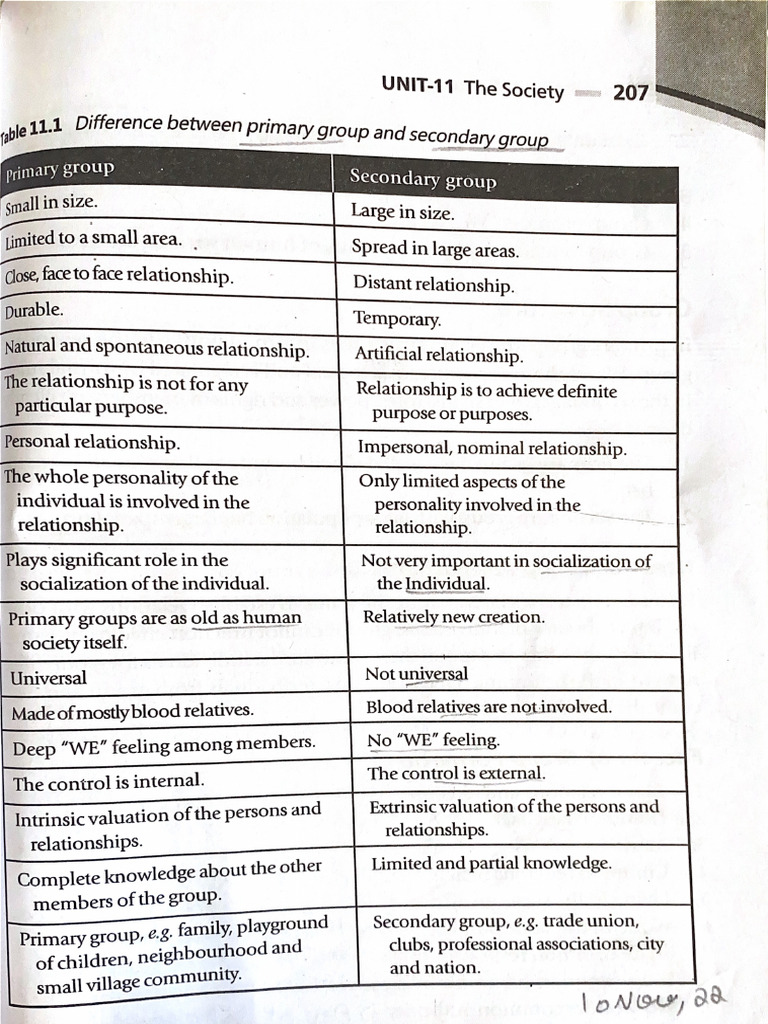 UNIT-11 The Society 207

Table 11.1 Difference between primary group and secondary group

| Primary group | Secondary group |
|---|---|
| Small in size. | Large in size. |
| Limited to a small area. | Spread in large areas. |
| Close, face to face relationship. | Distant relationship. |
| Durable. | Temporary. |
| Natural and spontaneous relationship. | Artificial relationship. |
| The relationship is not for any particular purpose. | Relationship is to achieve definite purpose or purposes. |
| Personal relationship. | Impersonal, nominal relationship. |
| The whole personality of the individual is involved in the relationship. | Only limited aspects of the personality involved in the relationship. |
| Plays significant role in the socialization of the individual. | Not very important in socialization of the Individual. |
| Primary groups are as old as human society itself. | Relatively new creation. |
| Universal | Not universal |
| Made of mostly blood relatives. | Blood relatives are not involved. |
| Deep "WE" feeling among members. | No "WE" feeling. |
| The control is internal. | The control is external. |
| Intrinsic valuation of the persons and relationships. | Extrinsic valuation of the persons and relationships. |
| Complete knowledge about the other members of the group. | Limited and partial knowledge. |
| Primary group, e.g. family, playground of children, neighbourhood and small village community. | Secondary group, e.g. trade union, clubs, professional associations, city and nation. |

10 Nov, 22